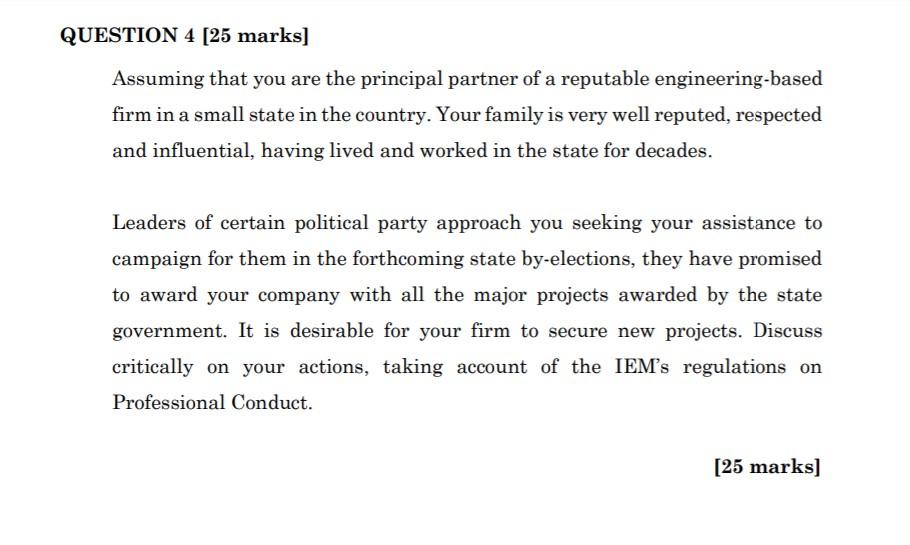 QUESTION 4 [25 marks]

Assuming that you are the principal partner of a reputable engineering-based firm in a small state in the country. Your family is very well reputed, respected and influential, having lived and worked in the state for decades.

Leaders of certain political party approach you seeking your assistance to campaign for them in the forthcoming state by-elections, they have promised to award your company with all the major projects awarded by the state government. It is desirable for your firm to secure new projects. Discuss critically on your actions, taking account of the IEM's regulations on Professional Conduct.

[25 marks]